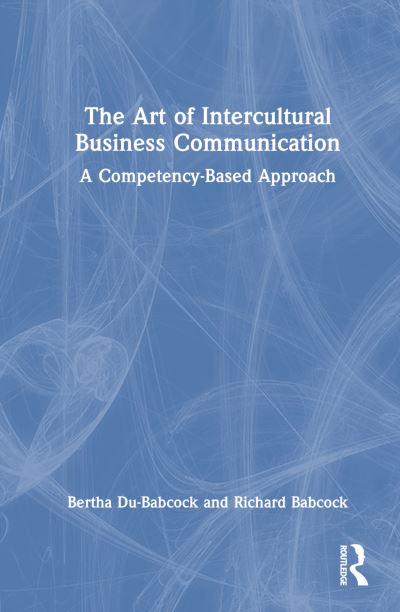 The Art of Intercultural Business Communication

A Competency-Based Approach

Bertha Du-Babcock and Richard Babcock

ROUTLEDGE